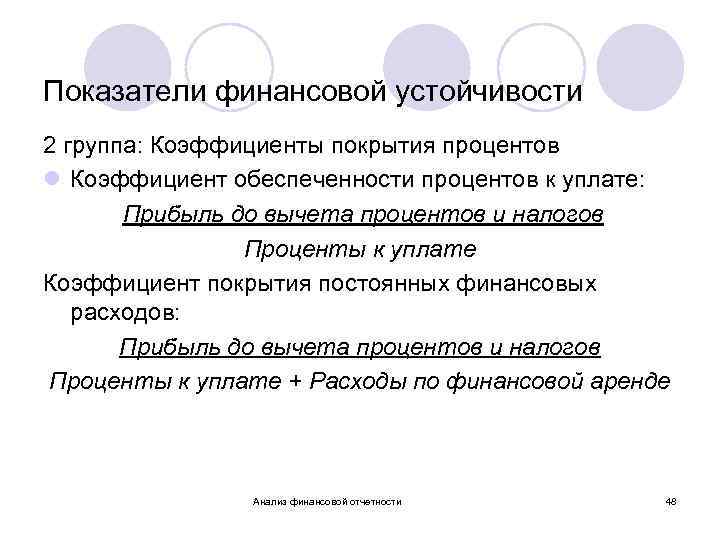 Показатели финансовой устойчивости

2 группа: Коэффициенты покрытия процентов

Коэффициент обеспеченности процентов к уплате:

Прибыль до вычета процентов и налогов

Проценты к уплате

Коэффициент покрытия постоянных финансовых расходов:

Прибыль до вычета процентов и налогов

Проценты к уплате + Расходы по финансовой аренде

Анализ финансовой отчетности

48